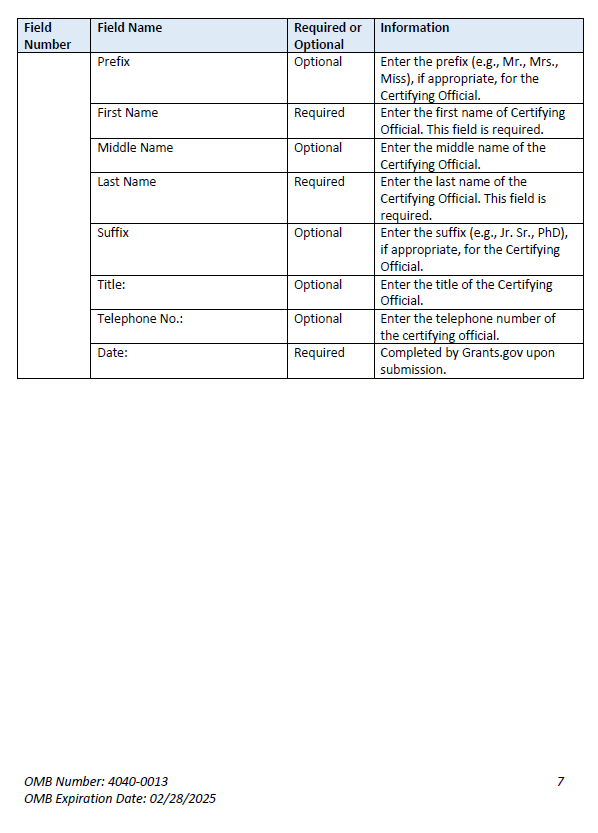 | Field Number | Field Name | Required or Optional | Information |
|---|---|---|---|
| | Prefix | Optional | Enter the prefix (e.g., Mr., Mrs., Miss), if appropriate, for the Certifying Official. |
| | First Name | Required | Enter the first name of Certifying Official. This field is required. |
| | Middle Name | Optional | Enter the middle name of the Certifying Official. |
| | Last Name | Required | Enter the last name of the Certifying Official. This field is required. |
| | Suffix | Optional | Enter the suffix (e.g., Jr. Sr., PhD), if appropriate, for the Certifying Official. |
| | Title: | Optional | Enter the title of the Certifying Official. |
| | Telephone No.: | Optional | Enter the telephone number of the certifying official. |
| | Date: | Required | Completed by Grants.gov upon submission. |

OMB Number: 4040-0013
OMB Expiration Date: 02/28/2025

7